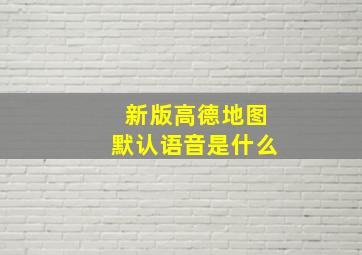 新版高德地图
默认语音是什么